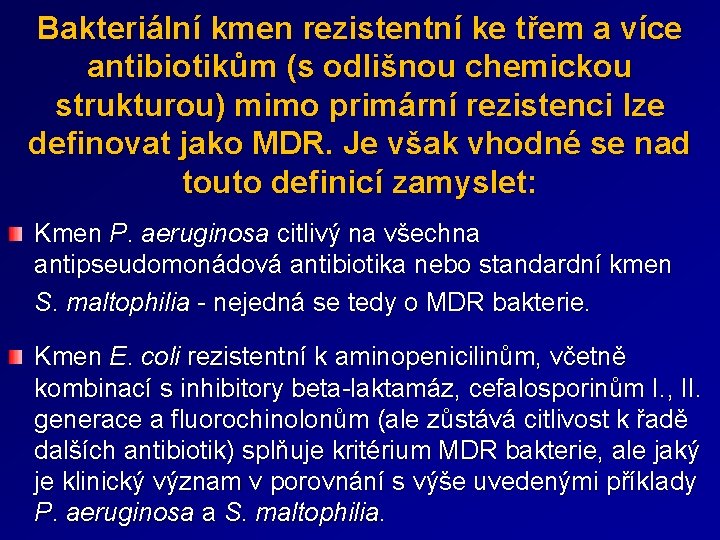 Bakteriální kmen rezistentní ke třem a více antibiotikům (s odlišnou chemickou strukturou) mimo primární rezistenci lze definovat jako MDR. Je však vhodné se nad touto definicí zamyslet:

Kmen P. aeruginosa citlivý na všechna antipseudomonádová antibiotika nebo standardní kmen S. maltophilia - nejedná se tedy o MDR bakterie.

Kmen E. coli rezistentní k aminopenicilinům, včetně kombinací s inhibitory beta-laktamáz, cefalosporinům I., II. generace a fluorochinolonům (ale zůstává citlivost k řadě dalších antibiotik) splňuje kritérium MDR bakterie, ale jaký je klinický význam v porovnání s výše uvedenými příklady P. aeruginosa a S. maltophilia.